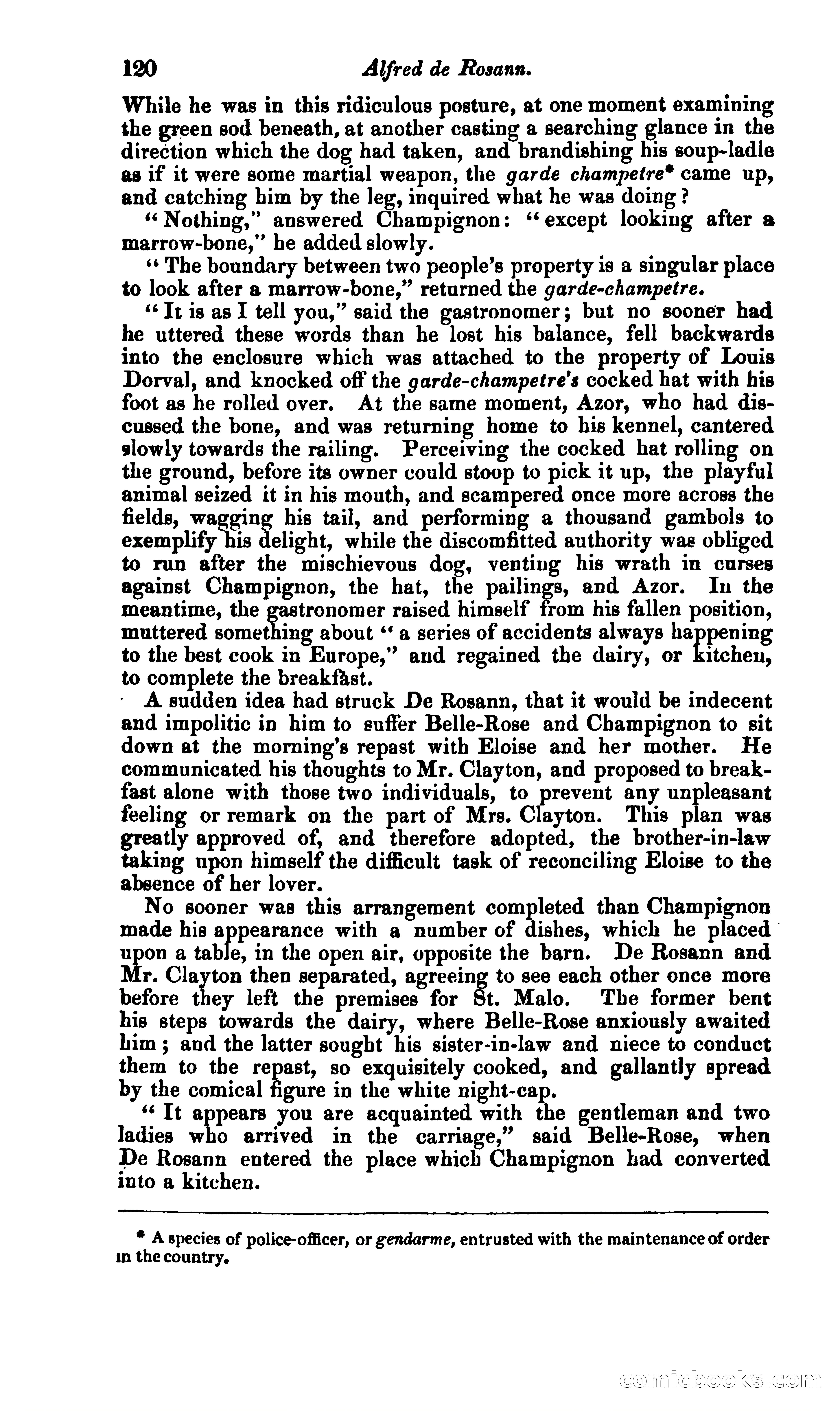 120 Alfred de Rosann.

While he was in this ridiculous posture, at one moment examining the green sod beneath, at another casting a searching glance in the direction which the dog had taken, and brandishing his soup-ladle as if it were some martial weapon, the garde champetre* came up, and catching him by the leg, inquired what he was doing?

"Nothing," answered Champignon: "except looking after a marrow-bone," he added slowly.

"The boundary between two people's property is a singular place to look after a marrow-bone," returned the garde-champetre.

"It is as I tell you," said the gastronomer; but no sooner had he uttered these words than he lost his balance, fell backwards into the enclosure which was attached to the property of Louis Dorval, and knocked off the garde-champetre's cocked hat with his foot as he rolled over. At the same moment, Azor, who had discussed the bone, and was returning home to his kennel, cantered slowly towards the railing. Perceiving the cocked hat rolling on the ground, before its owner could stoop to pick it up, the playful animal seized it in his mouth, and scampered once more across the fields, wagging his tail, and performing a thousand gambols to exemplify his delight, while the discomfitted authority was obliged to run after the mischievous dog, venting his wrath in curses against Champignon, the hat, the pailings, and Azor. In the meantime, the gastronomer raised himself from his fallen position, muttered something about "a series of accidents always happening to the best cook in Europe," and regained the dairy, or kitchen, to complete the breakfast.

A sudden idea had struck De Rosann, that it would be indecent and impolitic in him to suffer Belle-Rose and Champignon to sit down at the morning's repast with Eloise and her mother. He communicated his thoughts to Mr. Clayton, and proposed to breakfast alone with those two individuals, to prevent any unpleasant feeling or remark on the part of Mrs. Clayton. This plan was greatly approved of, and therefore adopted, the brother-in-law taking upon himself the difficult task of reconciling Eloise to the absence of her lover.

No sooner was this arrangement completed than Champignon made his appearance with a number of dishes, which he placed upon a table, in the open air, opposite the barn. De Rosann and Mr. Clayton then separated, agreeing to see each other once more before they left the premises for St. Malo. The former bent his steps towards the dairy, where Belle-Rose anxiously awaited him; and the latter sought his sister-in-law and niece to conduct them to the repast, so exquisitely cooked, and gallantly spread by the comical figure in the white night-cap.

"It appears you are acquainted with the gentleman and two ladies who arrived in the carriage," said Belle-Rose, when De Rosann entered the place which Champignon had converted into a kitchen.

* A species of police-officer, or gendarme, entrusted with the maintenance of order in the country.

comicbooks.com